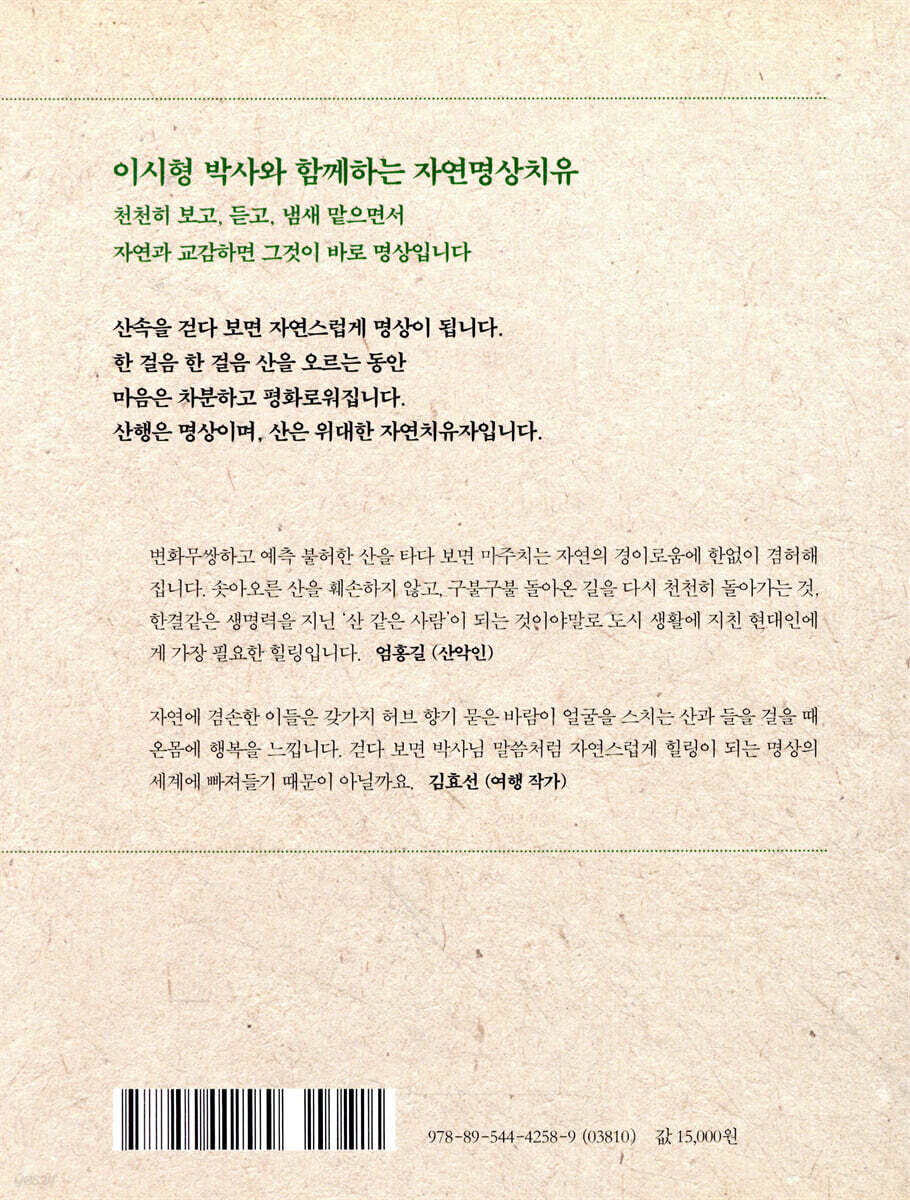 이시형 박사와 함께하는 자연명상치유

천천히 보고, 듣고, 냄새 맡으면서
자연과 교감하면 그것이 바로 명상입니다

산속을 걷다 보면 자연스럽게 명상이 됩니다.
한 걸음 한 걸음 산을 오르는 동안
마음은 차분하고 평화로워집니다.
산행은 명상이며, 산은 위대한 자연치유자입니다.

변화무쌍하고 예측 불허한 산을 타다 보면 마주치는 자연의 경이로움에 한없이 겸허해집니다. 솟아오른 산을 훼손하지 않고, 구불구불 돌아온 길을 다시 천천히 돌아가는 것, 한결같은 생명력을 지닌 '산 같은 사람'이 되는 것이야말로 도시 생활에 지친 현대인에게 가장 필요한 힐링입니다. 엄홍길 (산악인)

자연에 겸손한 이들은 갖가지 허브 향기 묻은 바람이 얼굴을 스치는 산과 들을 걸을 때 온몸에 행복을 느낍니다. 걷다 보면 박사님 말씀처럼 자연스럽게 힐링이 되는 명상의 세계에 빠져들기 때문이 아닐까요. 김효선 (여행 작가)

978-89-544-4258-9 (03810) 값 15,000원